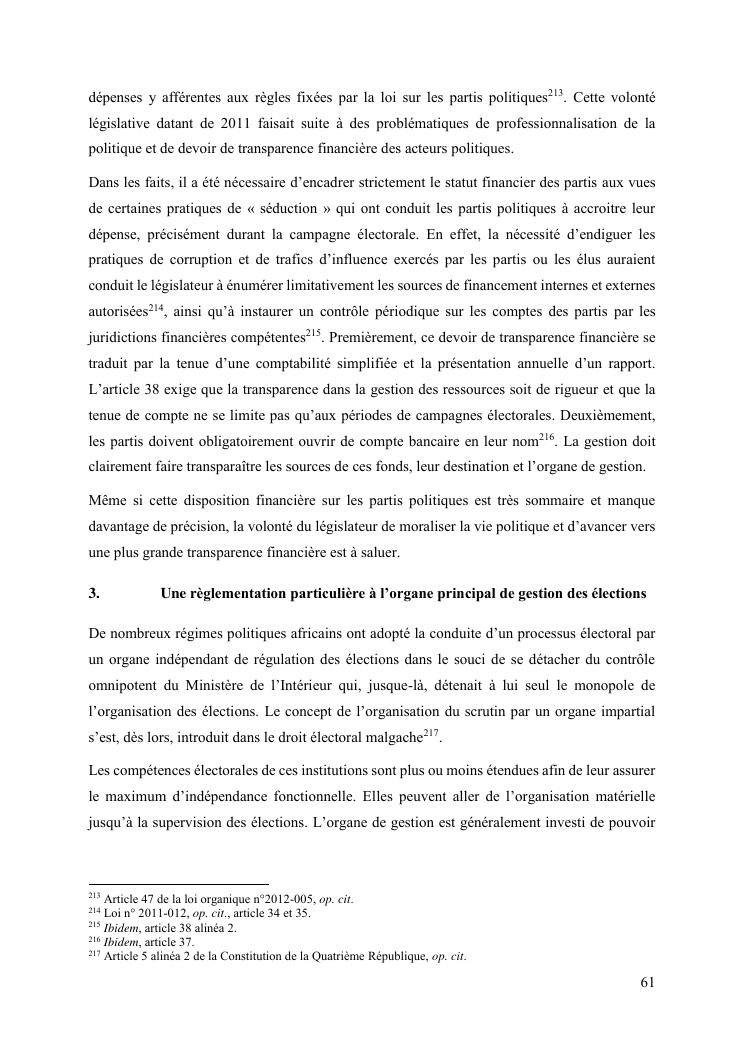 dépenses y afférentes aux règles fixées par la loi sur les partis politiques$^{213}$. Cette volonté législative datant de 2011 faisait suite à des problématiques de professionnalisation de la politique et de devoir de transparence financière des acteurs politiques.

Dans les faits, il a été nécessaire d'encadrer strictement le statut financier des partis aux vues de certaines pratiques de « séduction » qui ont conduit les partis politiques à accroitre leur dépense, précisément durant la campagne électorale. En effet, la nécessité d'endiguer les pratiques de corruption et de trafics d'influence exercés par les partis ou les élus auraient conduit le législateur à énumérer limitativement les sources de financement internes et externes autorisées$^{214}$, ainsi qu'à instaurer un contrôle périodique sur les comptes des partis par les juridictions financières compétentes$^{215}$. Premièrement, ce devoir de transparence financière se traduit par la tenue d'une comptabilité simplifiée et la présentation annuelle d'un rapport. L'article 38 exige que la transparence dans la gestion des ressources soit de rigueur et que la tenue de compte ne se limite pas qu'aux périodes de campagnes électorales. Deuxièmement, les partis doivent obligatoirement ouvrir de compte bancaire en leur nom$^{216}$. La gestion doit clairement faire transparaître les sources de ces fonds, leur destination et l'organe de gestion.

Même si cette disposition financière sur les partis politiques est très sommaire et manque davantage de précision, la volonté du législateur de moraliser la vie politique et d'avancer vers une plus grande transparence financière est à saluer.

3. Une règlementation particulière à l'organe principal de gestion des élections

De nombreux régimes politiques africains ont adopté la conduite d'un processus électoral par un organe indépendant de régulation des élections dans le souci de se détacher du contrôle omnipotent du Ministère de l'Intérieur qui, jusque-là, détenait à lui seul le monopole de l'organisation des élections. Le concept de l'organisation du scrutin par un organe impartial s'est, dès lors, introduit dans le droit électoral malgache$^{217}$.

Les compétences électorales de ces institutions sont plus ou moins étendues afin de leur assurer le maximum d'indépendance fonctionnelle. Elles peuvent aller de l'organisation matérielle jusqu'à la supervision des élections. L'organe de gestion est généralement investi de pouvoir

$^{213}$ Article 47 de la loi organique n°2012-005, op. cit.
$^{214}$ Loi n° 2011-012, op. cit., article 34 et 35.
$^{215}$ Ibidem, article 38 alinéa 2.
$^{216}$ Ibidem, article 37.
$^{217}$ Article 5 alinéa 2 de la Constitution de la Quatrième République, op. cit.

61